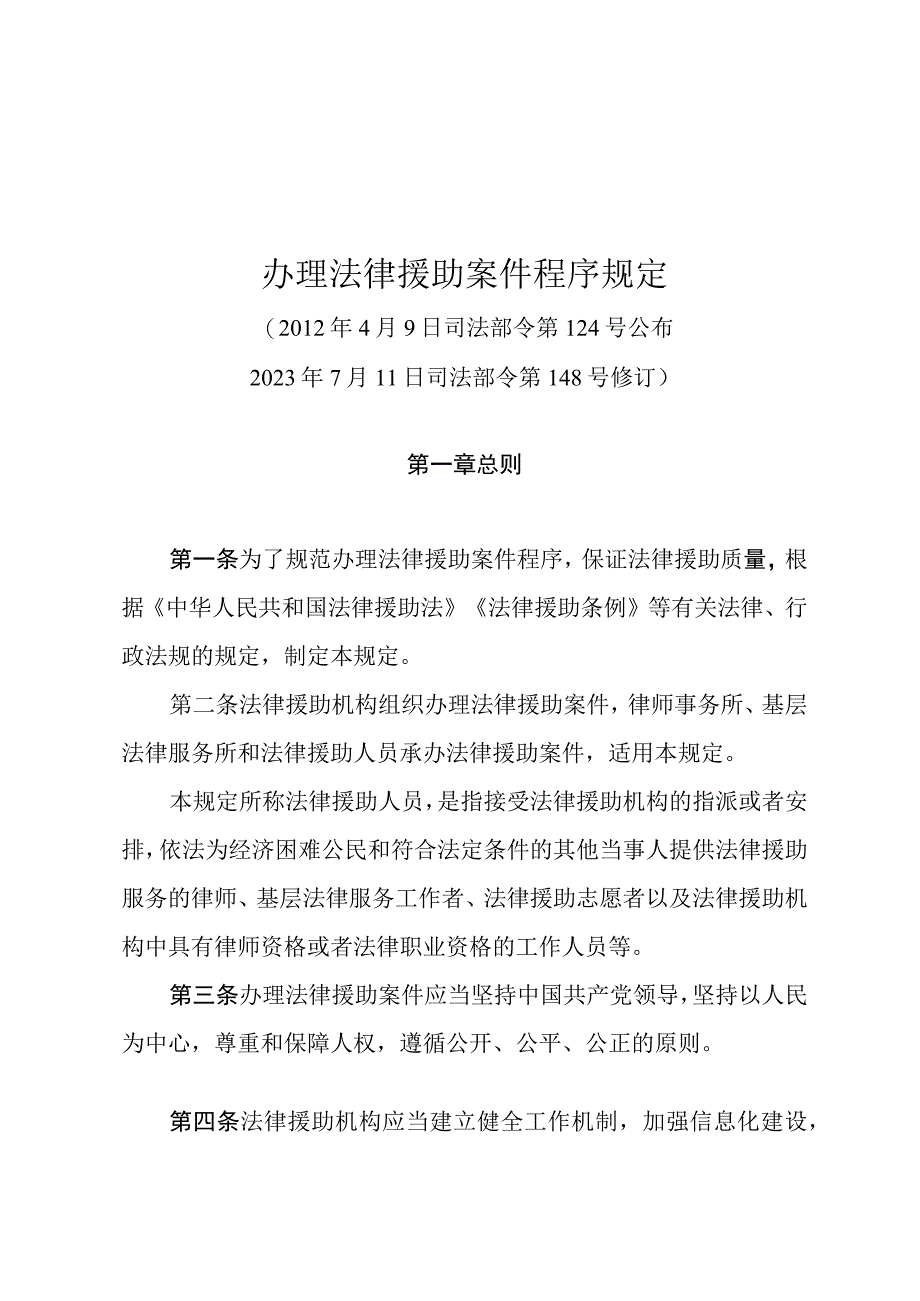 办理法律援助案件程序规定

（2012年4月9日司法部令第124号公布

2023年7月11日司法部令第148号修订）

第一章总则

第一条为了规范办理法律援助案件程序，保证法律援助质量，根据《中华人民共和国法律援助法》《法律援助条例》等有关法律、行政法规的规定，制定本规定。

第二条法律援助机构组织办理法律援助案件，律师事务所、基层法律服务所和法律援助人员承办法律援助案件，适用本规定。

本规定所称法律援助人员，是指接受法律援助机构的指派或者安排，依法为经济困难公民和符合法定条件的其他当事人提供法律援助服务的律师、基层法律服务工作者、法律援助志愿者以及法律援助机构中具有律师资格或者法律职业资格的工作人员等。

第三条办理法律援助案件应当坚持中国共产党领导，坚持以人民为中心，尊重和保障人权，遵循公开、公平、公正的原则。

第四条法律援助机构应当建立健全工作机制，加强信息化建设，